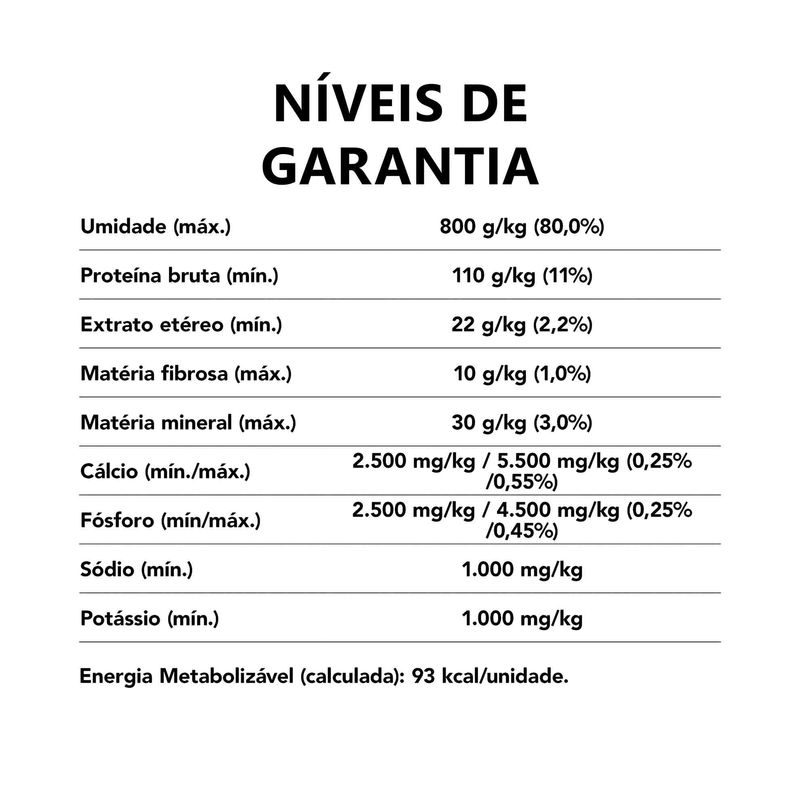 NÍVEIS DE GARANTIA

| Umidade (máx.) | 800 g/kg (80,0%) |
|---|---|
| Proteína bruta (mín.) | 110 g/kg (11%) |
| Extrato etéreo (mín.) | 22 g/kg (2,2%) |
| Matéria fibrosa (máx.) | 10 g/kg (1,0%) |
| Matéria mineral (máx.) | 30 g/kg (3,0%) |
| Cálcio (mín./máx.) | 2.500 mg/kg / 5.500 mg/kg (0,25% /0,55%) |
| Fósforo (mín/máx.) | 2.500 mg/kg / 4.500 mg/kg (0,25% /0,45%) |
| Sódio (mín.) | 1.000 mg/kg |
| Potássio (mín.) | 1.000 mg/kg |

Energia Metabolizável (calculada): 93 kcal/unidade.